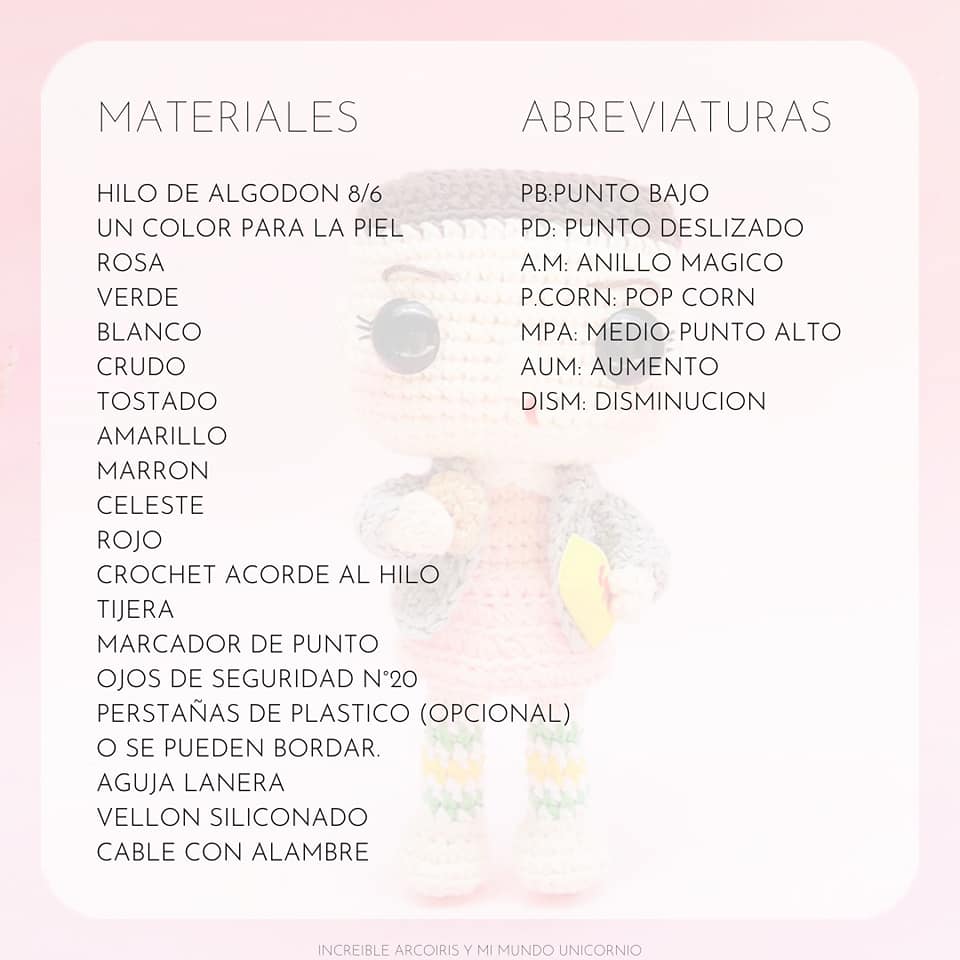 MATERIALES

HILO DE ALGODON 8/6
UN COLOR PARA LA PIEL
ROSA
VERDE
BLANCO
CRUDO
TOSTADO
AMARILLO
MARRON
CELESTE
ROJO
CROCHET ACORDE AL HILO
TIJERA
MARCADOR DE PUNTO
OJOS DE SEGURIDAD N°20
PERSTAÑAS DE PLASTICO (OPCIONAL)
O SE PUEDEN BORDAR.
AGUJA LANERA
VELLON SILICONADO
CABLE CON ALAMBRE

ABREVIATURAS

PB:PUNTO BAJO
PD: PUNTO DESLIZADO
A.M: ANILLO MAGICO
P.CORN: POP CORN
MPA: MEDIO PUNTO ALTO
AUM: AUMENTO
DISM: DISMINUCION

INCREIBLE ARCOIRIS Y MI MUNDO UNICORNIO